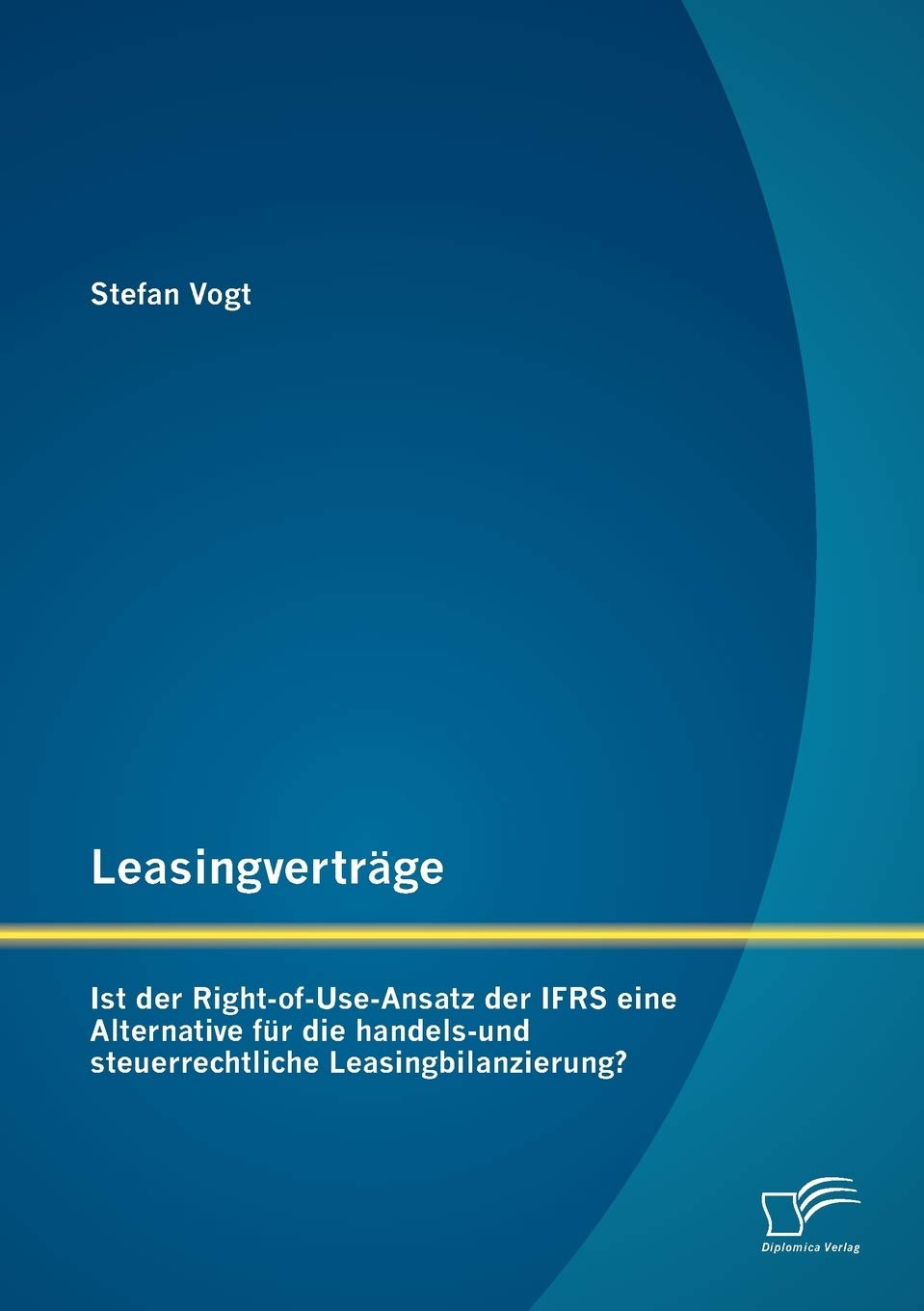 Stefan Vogt

Leasingverträge

Ist der Right-of-Use-Ansatz der IFRS eine Alternative für die handels-und steuerrechtliche Leasingbilanzierung?

Diplomica Verlag